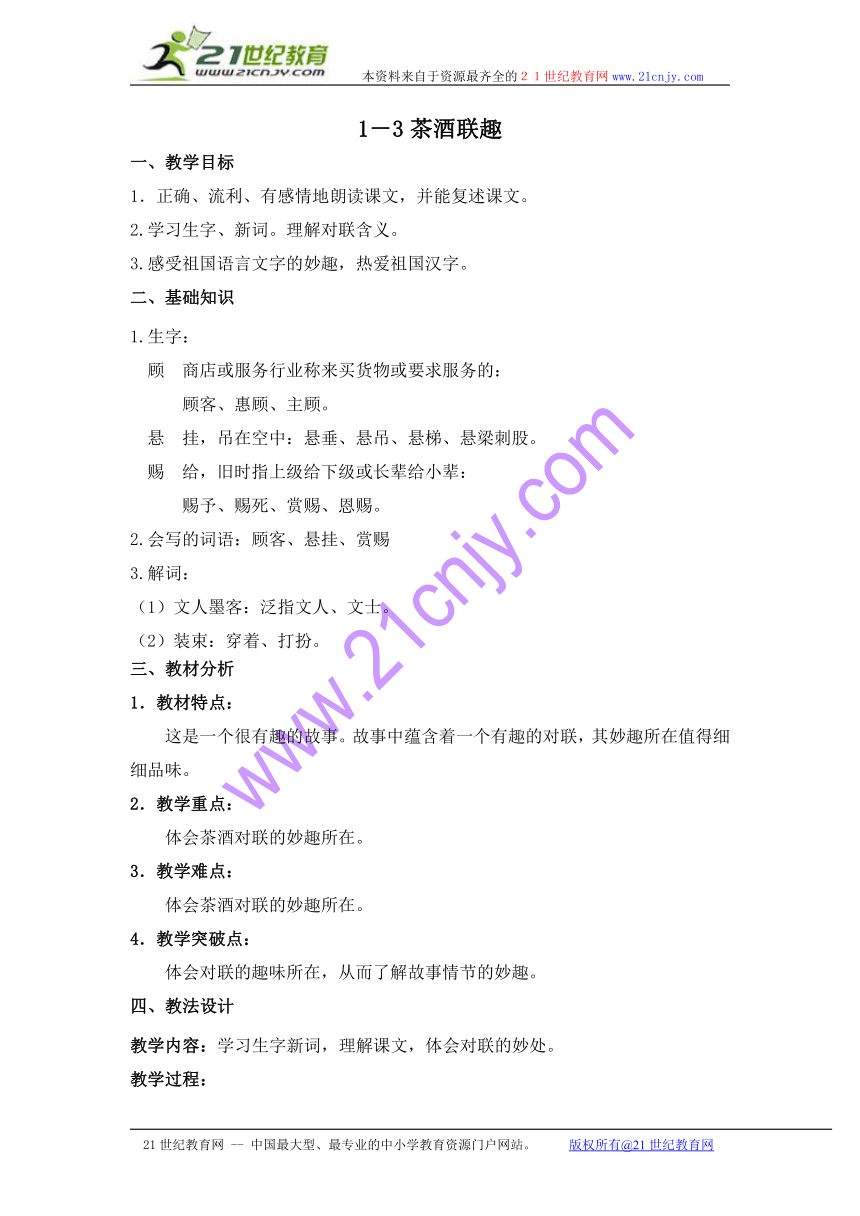 21世纪教育
www.21cnjy.com
本资料来自于资源最齐全的２１世纪教育网 www.21cnjy.com

1－3 茶酒联趣

一、教学目标

1．正确、流利、有感情地朗读课文，并能复述课文。

2.学习生字、新词。理解对联含义。

3.感受祖国语言文字的妙趣，热爱祖国汉字。

二、基础知识

1.生字：

顾　商店或服务行业称来买货物或要求服务的：

顾客、惠顾、主顾。

悬　挂，吊在空中：悬垂、悬吊、悬梯、悬梁刺股。

赐　给，旧时指上级给下级或长辈给小辈：

赐予、赐死、赏赐、恩赐。

2.会写的词语：顾客、悬挂、赏赐

3.解词：

（1）文人墨客：泛指文人、文士。

（2）装束：穿着、打扮。

三、教材分析

1．教材特点：

这是一个很有趣的故事。故事中蕴含着一个有趣的对联，其妙趣所在值得细细品味。

2．教学重点：

体会茶酒对联的妙趣所在。

3．教学难点：

体会茶酒对联的妙趣所在。

4．教学突破点：

体会对联的趣味所在，从而了解故事情节的妙趣。

四、教法设计

教学内容：学习生字新词，理解课文，体会对联的妙处。

教学过程：

www.21cnjy.com

21世纪教育网 -- 中国最大型、最专业的中小学教育资源门户网站。　版权所有@21世纪教育网